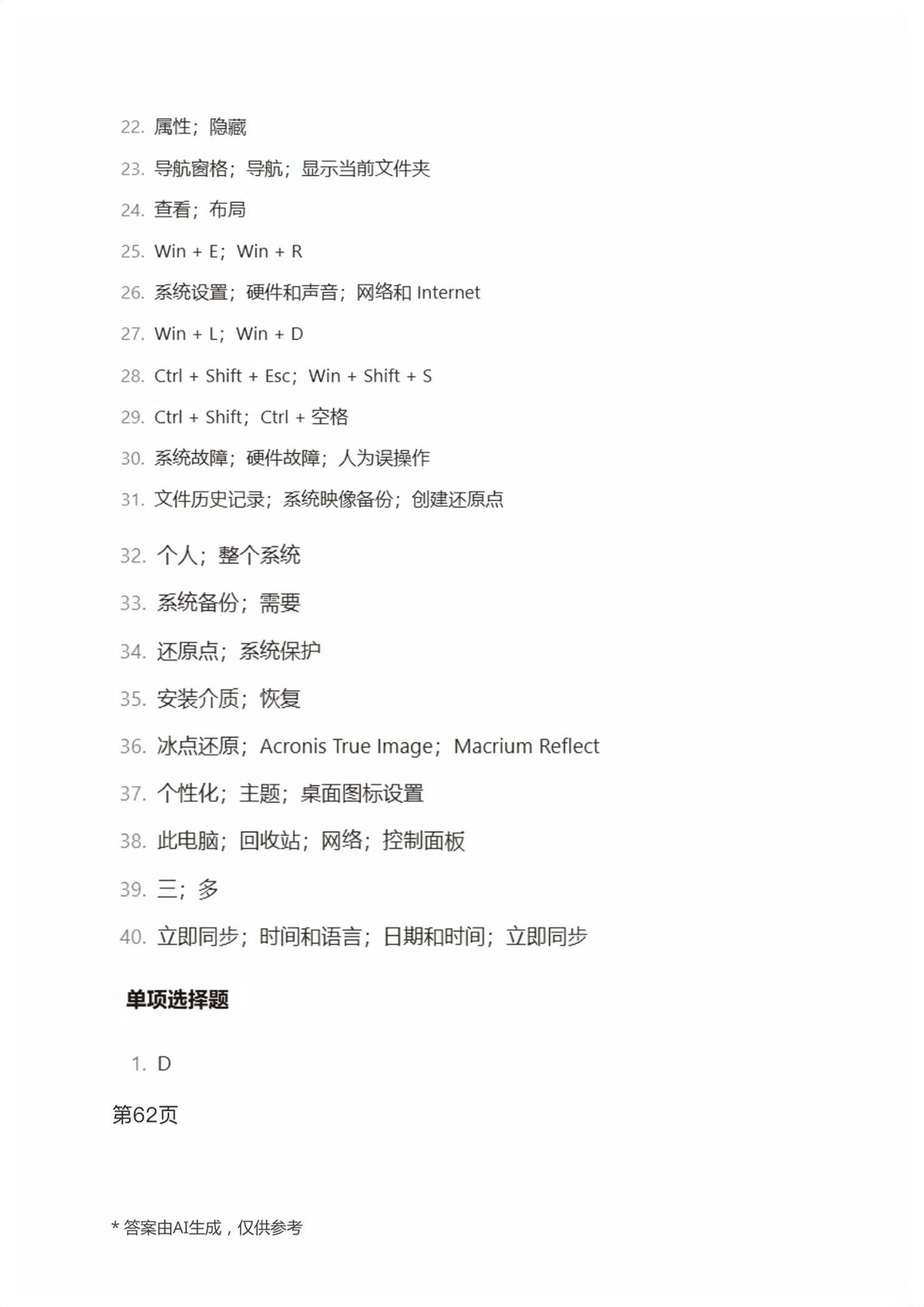 22. 属性；隐藏

23. 导航窗格；导航；显示当前文件夹

24. 查看；布局

25. Win + E；Win + R

26. 系统设置；硬件和声音；网络和 Internet

27. Win + L；Win + D

28. Ctrl + Shift + Esc；Win + Shift + S

29. Ctrl + Shift；Ctrl + 空格

30. 系统故障；硬件故障；人为误操作

31. 文件历史记录；系统映像备份；创建还原点

32. 个人；整个系统

33. 系统备份；需要

34. 还原点；系统保护

35. 安装介质；恢复

36. 冰点还原；Acronis True Image；Macrium Reflect

37. 个性化；主题；桌面图标设置

38. 此电脑；回收站；网络；控制面板

39. 三；多

40. 立即同步；时间和语言；日期和时间；立即同步

单项选择题

1. D

第62页

* 答案由AI生成，仅供参考